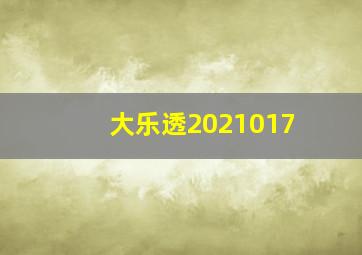 大乐透2021017